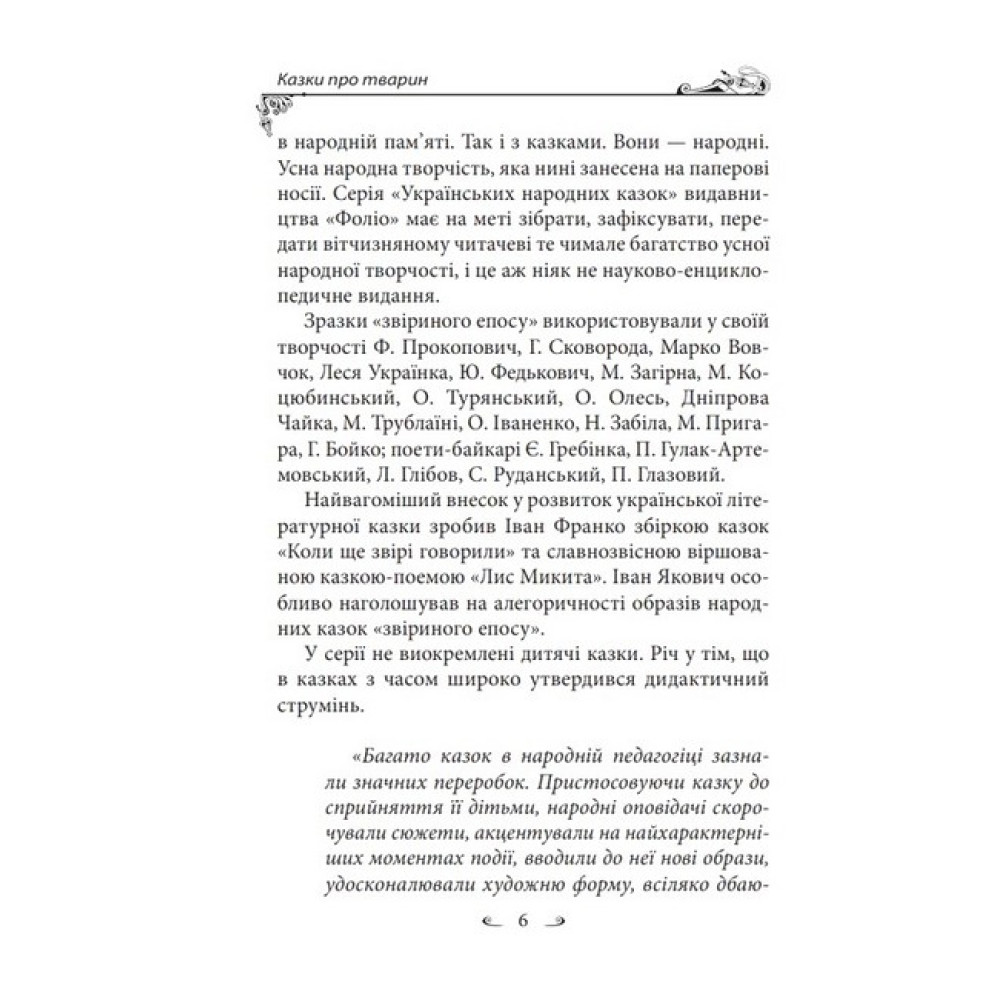 Казки про тварин

в народній пам'яті. Так і з казками. Вони — народні. Усна народна творчість, яка нині занесена на паперові носії. Серія «Українських народних казок» видавництва «Фоліо» має на меті зібрати, зафіксувати, передати вітчизняному читачеві те чимале багатство усної народної творчості, і це аж ніяк не науково-енциклопедичне видання.

Зразки «звіриного епосу» використовували у своїй творчості Ф. Прокопович, Г. Сковорода, Марко Вовчок, Леся Українка, Ю. Федькович, М. Загірна, М. Коцюбинський, О. Турянський, О. Олесь, Дніпрова Чайка, М. Трублаїні, О. Іваненко, Н. Забіла, М. Пригара, Г. Бойко; поети-байкарі Є. Гребінка, П. Гулак-Артемовський, Л. Глібов, С. Руданський, П. Глазовий.

Найвагоміший внесок у розвиток української літературної казки зробив Іван Франко збіркою казок «Коли ще звірі говорили» та славнозвісною віршованою казкою-поемою «Лис Микита». Іван Якович особливо наголошував на алегоричності образів народних казок «звіриного епосу».

У серії не виокремлені дитячі казки. Річ у тім, що в казках з часом широко утвердився дидактичний струмінь.

«Багато казок в народній педагогіці зазнали значних переробок. Пристосовуючи казку до сприйняття її дітьми, народні оповідачі скорочували сюжети, акцентували на найхарактерніших моментах події, вводили до неї нові образи, удосконалювали художню форму, всіляко дбаю-

6